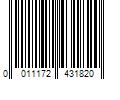 0 011172 431820